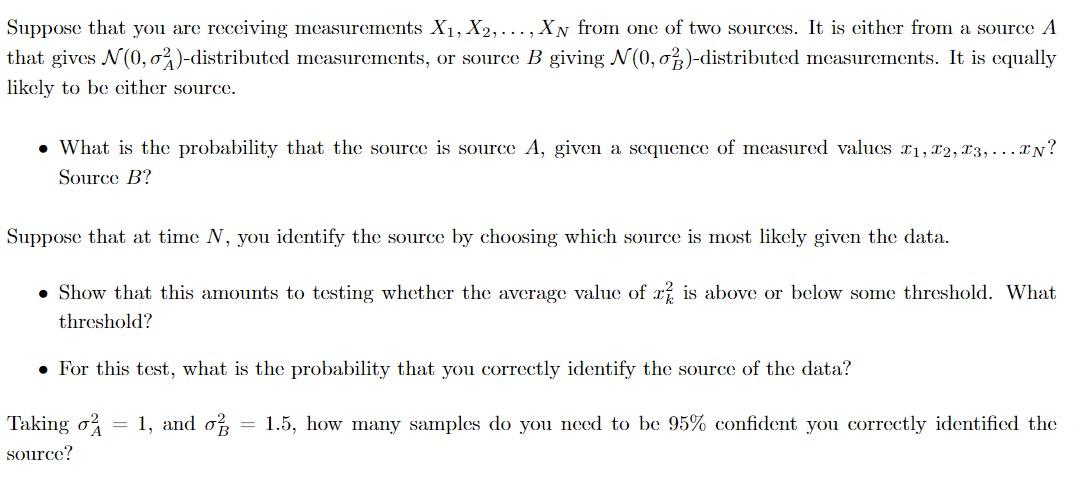 Suppose that you are receiving measurements $X_1, X_2, \ldots, X_N$ from one of two sources. It is either from a source $A$ that gives $\mathcal{N}(0, \sigma_A^2)$-distributed measurements, or source $B$ giving $\mathcal{N}(0, \sigma_B^2)$-distributed measurements. It is equally likely to be either source.

• What is the probability that the source is source $A$, given a sequence of measured values $x_1, x_2, x_3, \ldots x_N$? Source $B$?

Suppose that at time $N$, you identify the source by choosing which source is most likely given the data.

• Show that this amounts to testing whether the average value of $x_k^2$ is above or below some threshold. What threshold?

• For this test, what is the probability that you correctly identify the source of the data?

Taking $\sigma_A^2 = 1$, and $\sigma_B^2 = 1.5$, how many samples do you need to be 95% confident you correctly identified the source?